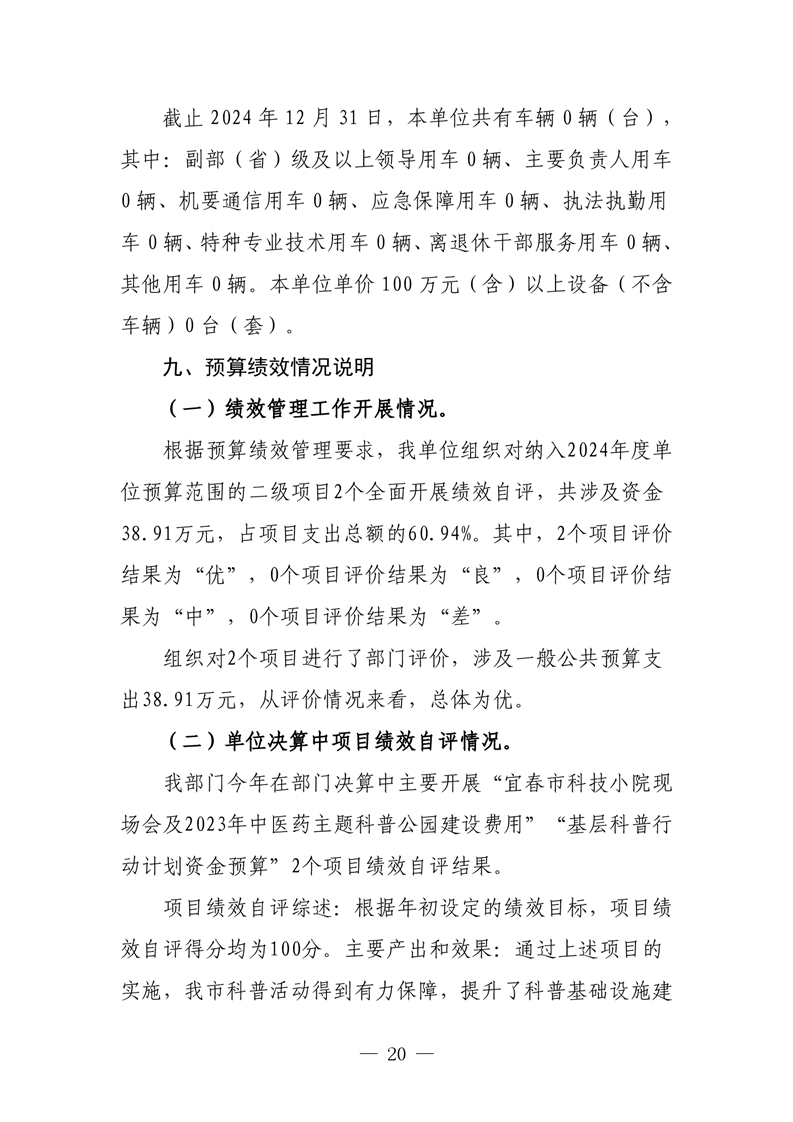 截止 2024 年 12 月 31 日，本单位共有车辆 0 辆（台），其中：副部（省）级及以上领导用车 0 辆、主要负责人用车 0 辆、机要通信用车 0 辆、应急保障用车 0 辆、执法执勤用车 0 辆、特种专业技术用车 0 辆、离退休干部服务用车 0 辆、其他用车 0 辆。本单位单价 100 万元（含）以上设备（不含车辆）0 台（套）。

九、预算绩效情况说明

（一）绩效管理工作开展情况。

根据预算绩效管理要求，我单位组织对纳入2024年度单位预算范围的二级项目2个全面开展绩效自评，共涉及资金38.91万元，占项目支出总额的60.94%。其中，2个项目评价结果为“优”，0个项目评价结果为“良”，0个项目评价结果为“中”，0个项目评价结果为“差”。

组织对2个项目进行了部门评价，涉及一般公共预算支出38.91万元，从评价情况来看，总体为优。

（二）单位决算中项目绩效自评情况。

我部门今年在部门决算中主要开展“宜春市科技小院现场会及2023年中医药主题科普公园建设费用”“基层科普行动计划资金预算”2个项目绩效自评结果。

项目绩效自评综述：根据年初设定的绩效目标，项目绩效自评得分均为100分。主要产出和效果：通过上述项目的实施，我市科普活动得到有力保障，提升了科普基础设施建

— 20 —